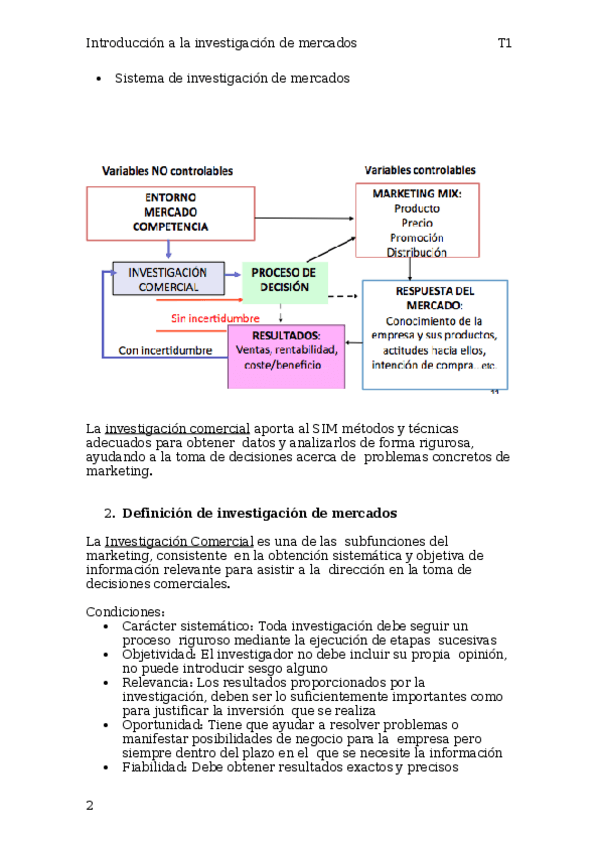 Introducción a la investigación de mercados T1

• Sistema de investigación de mercados

Variables NO controlables

Variables controlables

ENTORNO
MERCADO
COMPETENCIA

MARKETING MIX:
Producto
Precio
Promoción
Distribución

INVESTIGACIÓN COMERCIAL

PROCESO DE DECISIÓN

RESPUESTA DEL MERCADO:
Conocimiento de la empresa y sus productos, actitudes hacia ellos, intención de compra...etc.

Sin incertidumbre

Con incertidumbre

RESULTADOS:
Ventas, rentabilidad, coste/beneficio

11

La investigación comercial aporta al SIM métodos y técnicas adecuados para obtener datos y analizarlos de forma rigurosa, ayudando a la toma de decisiones acerca de problemas concretos de marketing.

2. Definición de investigación de mercados

La Investigación Comercial es una de las subfunciones del marketing, consistente en la obtención sistemática y objetiva de información relevante para asistir a la dirección en la toma de decisiones comerciales.

Condiciones:
• Carácter sistemático: Toda investigación debe seguir un proceso riguroso mediante la ejecución de etapas sucesivas
• Objetividad: El investigador no debe incluir su propia opinión, no puede introducir sesgo alguno
• Relevancia: Los resultados proporcionados por la investigación, deben ser lo suficientemente importantes como para justificar la inversión que se realiza
• Oportunidad: Tiene que ayudar a resolver problemas o manifestar posibilidades de negocio para la empresa pero siempre dentro del plazo en el que se necesite la información
• Fiabilidad: Debe obtener resultados exactos y precisos

2